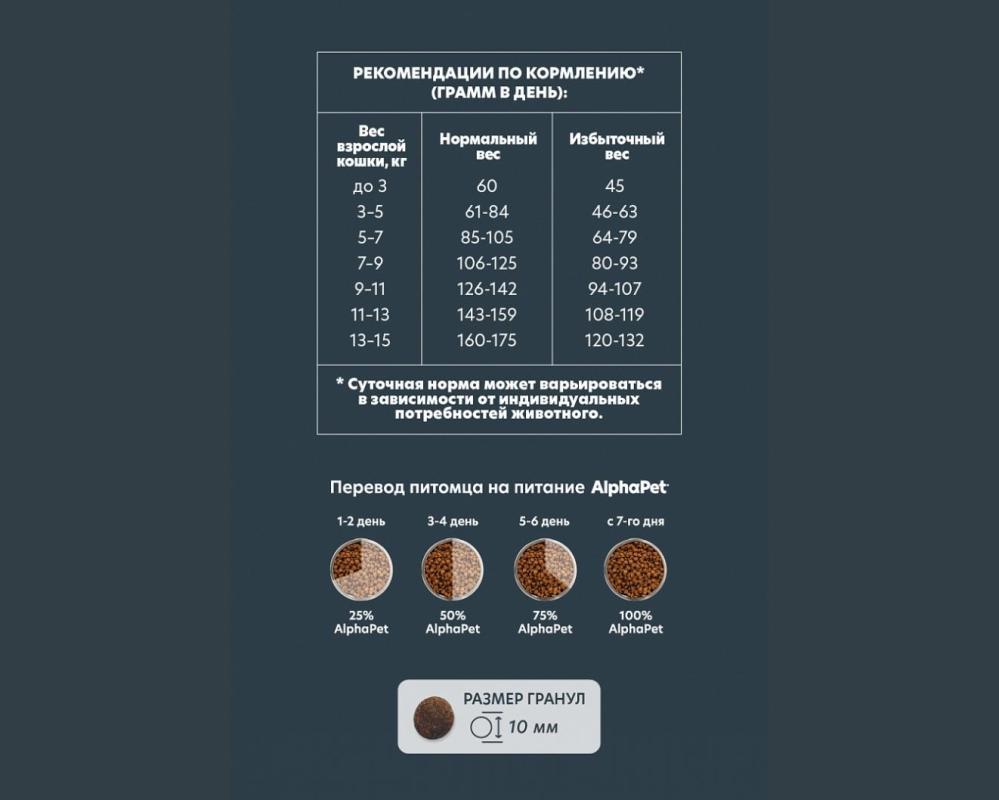 РЕКОМЕНДАЦИИ ПО КОРМЛЕНИЮ* (ГРАММ В ДЕНЬ):

| Вес взрослой кошки, кг | Нормальный вес | Избыточный вес |
|---|---|---|
| до 3 | 60 | 45 |
| 3-5 | 61-84 | 46-63 |
| 5-7 | 85-105 | 64-79 |
| 7-9 | 106-125 | 80-93 |
| 9-11 | 126-142 | 94-107 |
| 11-13 | 143-159 | 108-119 |
| 13-15 | 160-175 | 120-132 |

* Суточная норма может варьироваться в зависимости от индивидуальных потребностей животного.

Перевод питомца на питание AlphaPet

1-2 день
25% AlphaPet

3-4 день
50% AlphaPet

5-6 день
75% AlphaPet

с 7-го дня
100% AlphaPet

РАЗМЕР ГРАНУЛ
10 мм